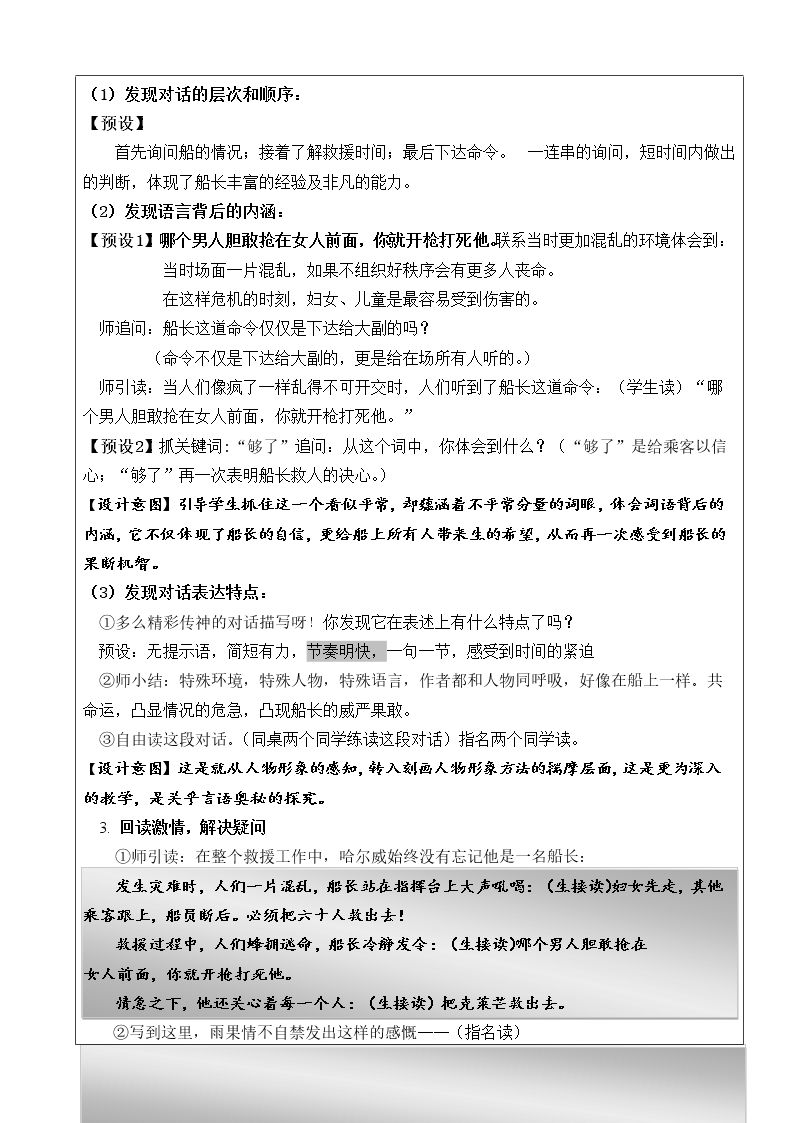 （1）发现对话的层次和顺序：

【预设】

首先询问船的情况；接着了解救援时间；最后下达命令。 一连串的询问，短时间内做出的判断，体现了船长丰富的经验及非凡的能力。

（2）发现语言背后的内涵：

【预设1】哪个男人胆敢抢在女人前面，你就开枪打死他。联系当时更加混乱的环境体会到：

当时场面一片混乱，如果不组织好秩序会有更多人丧命。

在这样危机的时刻，妇女、儿童是最容易受到伤害的。

师追问：船长这道命令仅仅是下达给大副的吗？

（命令不仅是下达给大副的，更是给在场所有人听的。）

师引读：当人们像疯了一样乱得不可开交时，人们听到了船长这道命令：（学生读）“哪个男人胆敢抢在女人前面，你就开枪打死他。”

【预设2】抓关键词：“够了”追问：从这个词中，你体会到什么？（“够了”是给乘客以信心；“够了”再一次表明船长救人的决心。）

【设计意图】引导学生抓住这一个看似平常，却蕴涵着不平常分量的词眼，体会词语背后的内涵，它不仅体现了船长的自信，更给船上所有人带来生的希望，从而再一次感受到船长的果断机智。

（3）发现对话表达特点：

①多么精彩传神的对话描写呀！你发现它在表述上有什么特点了吗？

预设：无提示语，简短有力，节奏明快，一句一节，感受到时间的紧迫

②师小结：特殊环境，特殊人物，特殊语言，作者都和人物同呼吸，好像在船上一样。共命运，凸显情况的危急，凸现船长的威严果敢。

③自由读这段对话。（同桌两个同学练读这段对话）指名两个同学读。

【设计意图】这是就从人物形象的感知，转入刻画人物形象方法的揣摩层面，这是更为深入的教学，是关乎言语奥秘的探究。

3. 回读激情，解决疑问

①师引读：在整个救援工作中，哈尔威始终没有忘记他是一名船长：

发生灾难时，人们一片混乱，船长站在指挥台上大声吼喝：（生接读）妇女先走，其他乘客跟上，船员断后。必须把六十人救出去！

救援过程中，人们蜂拥逃命，船长冷静发令：（生接读）哪个男人胆敢抢在女人前面，你就开枪打死他。

情急之下，他还关心着每一个人：（生接读）把克莱芒救出去。

②写到这里，雨果情不自禁发出这样的感慨——（指名读）